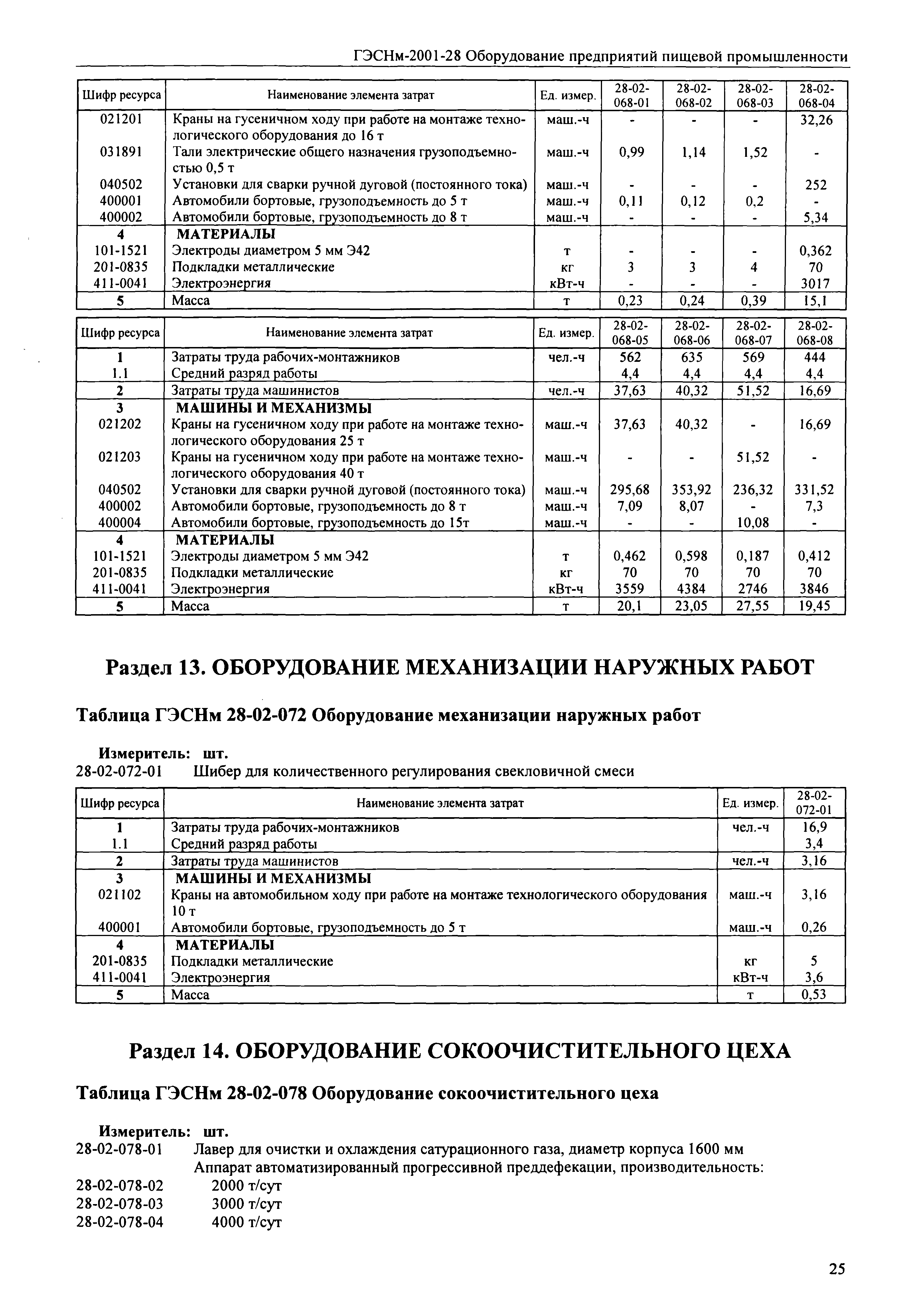 ГЭСНм-2001-28 Оборудование предприятий пищевой промышленности

| Шифр ресурса | Наименование элемента затрат | Ед. измер. | 28-02-068-01 | 28-02-068-02 | 28-02-068-03 | 28-02-068-04 |
|---|---|---|---|---|---|---|
| 021201 | Краны на гусеничном ходу при работе на монтаже технологического оборудования до 16 т | маш.-ч | - | - | - | 32,26 |
| 031891 | Тали электрические общего назначения грузоподъемностью 0,5 т | маш.-ч | 0,99 | 1,14 | 1,52 | - |
| 040502 | Установки для сварки ручной дуговой (постоянного тока) | маш.-ч | - | - | - | 252 |
| 400001 | Автомобили бортовые, грузоподъемность до 5 т | маш.-ч | 0,11 | 0,12 | 0,2 | - |
| 400002 | Автомобили бортовые, грузоподъемность до 8 т | маш.-ч | - | - | - | 5,34 |
| 4 | МАТЕРИАЛЫ | | | | | |
| 101-1521 | Электроды диаметром 5 мм Э42 | т | - | - | - | 0,362 |
| 201-0835 | Подкладки металлические | кг | 3 | 3 | 4 | 70 |
| 411-0041 | Электроэнергия | кВт-ч | - | - | - | 3017 |
| 5 | Масса | т | 0,23 | 0,24 | 0,39 | 15,1 |

| Шифр ресурса | Наименование элемента затрат | Ед. измер. | 28-02-068-05 | 28-02-068-06 | 28-02-068-07 | 28-02-068-08 |
|---|---|---|---|---|---|---|
| 1 | Затраты труда рабочих-монтажников | чел.-ч | 562 | 635 | 569 | 444 |
| 1.1 | Средний разряд работы | | 4,4 | 4,4 | 4,4 | 4,4 |
| 2 | Затраты труда машинистов | чел.-ч | 37,63 | 40,32 | 51,52 | 16,69 |
| 3 | МАШИНЫ И МЕХАНИЗМЫ | | | | | |
| 021202 | Краны на гусеничном ходу при работе на монтаже технологического оборудования 25 т | маш.-ч | 37,63 | 40,32 | - | 16,69 |
| 021203 | Краны на гусеничном ходу при работе на монтаже технологического оборудования 40 т | маш.-ч | - | - | 51,52 | - |
| 040502 | Установки для сварки ручной дуговой (постоянного тока) | маш.-ч | 295,68 | 353,92 | 236,32 | 331,52 |
| 400002 | Автомобили бортовые, грузоподъемность до 8 т | маш.-ч | 7,09 | 8,07 | - | 7,3 |
| 400004 | Автомобили бортовые, грузоподъемность до 15т | маш.-ч | - | - | 10,08 | - |
| 4 | МАТЕРИАЛЫ | | | | | |
| 101-1521 | Электроды диаметром 5 мм Э42 | т | 0,462 | 0,598 | 0,187 | 0,412 |
| 201-0835 | Подкладки металлические | кг | 70 | 70 | 70 | 70 |
| 411-0041 | Электроэнергия | кВт-ч | 3559 | 4384 | 2746 | 3846 |
| 5 | Масса | т | 20,1 | 23,05 | 27,55 | 19,45 |

Раздел 13. ОБОРУДОВАНИЕ МЕХАНИЗАЦИИ НАРУЖНЫХ РАБОТ

Таблица ГЭСНм 28-02-072 Оборудование механизации наружных работ

Измеритель: шт.
28-02-072-01 Шибер для количественного регулирования свекловичной смеси

| Шифр ресурса | Наименование элемента затрат | Ед. измер. | 28-02-072-01 |
|---|---|---|---|
| 1 | Затраты труда рабочих-монтажников | чел.-ч | 16,9 |
| 1.1 | Средний разряд работы | | 3,4 |
| 2 | Затраты труда машинистов | чел.-ч | 3,16 |
| 3 | МАШИНЫ И МЕХАНИЗМЫ | | |
| 021102 | Краны на автомобильном ходу при работе на монтаже технологического оборудования 10 т | маш.-ч | 3,16 |
| 400001 | Автомобили бортовые, грузоподъемность до 5 т | маш.-ч | 0,26 |
| 4 | МАТЕРИАЛЫ | | |
| 201-0835 | Подкладки металлические | кг | 5 |
| 411-0041 | Электроэнергия | кВт-ч | 3,6 |
| 5 | Масса | т | 0,53 |

Раздел 14. ОБОРУДОВАНИЕ СОКООЧИСТИТЕЛЬНОГО ЦЕХА

Таблица ГЭСНм 28-02-078 Оборудование сокоочистительного цеха

Измеритель: шт.
28-02-078-01 Лавер для очистки и охлаждения сатурационного газа, диаметр корпуса 1600 мм
Аппарат автоматизированный прогрессивной преддефекации, производительность:
28-02-078-02 2000 т/сут
28-02-078-03 3000 т/сут
28-02-078-04 4000 т/сут

25